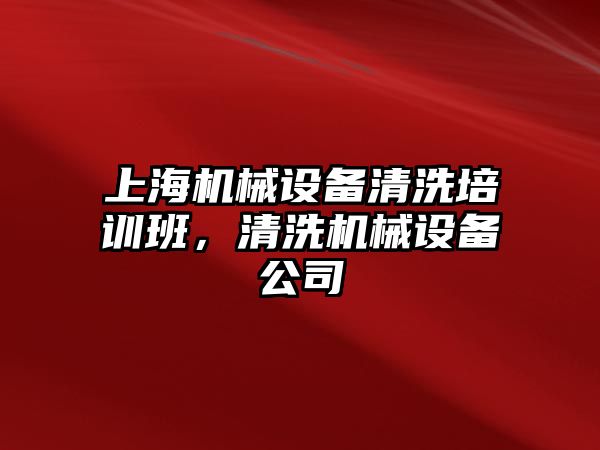 上海机械设备清洗培训班，清洗机械设备公司